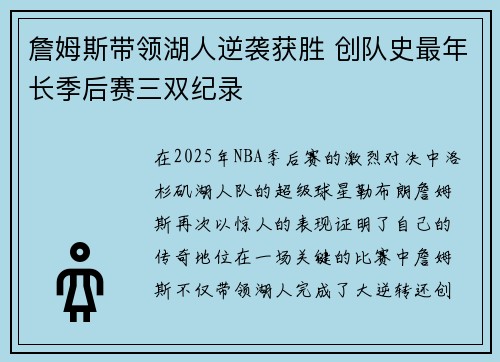 詹姆斯带领湖人逆袭获胜 创队史最年长季后赛三双纪录

在2025年NBA季后赛的激烈对决中洛杉矶湖人队的超级球星勒布朗詹姆斯再次以惊人的表现证明了自己的传奇地位在一场关键的比赛中詹姆斯不仅带领湖人完成了大逆转还创